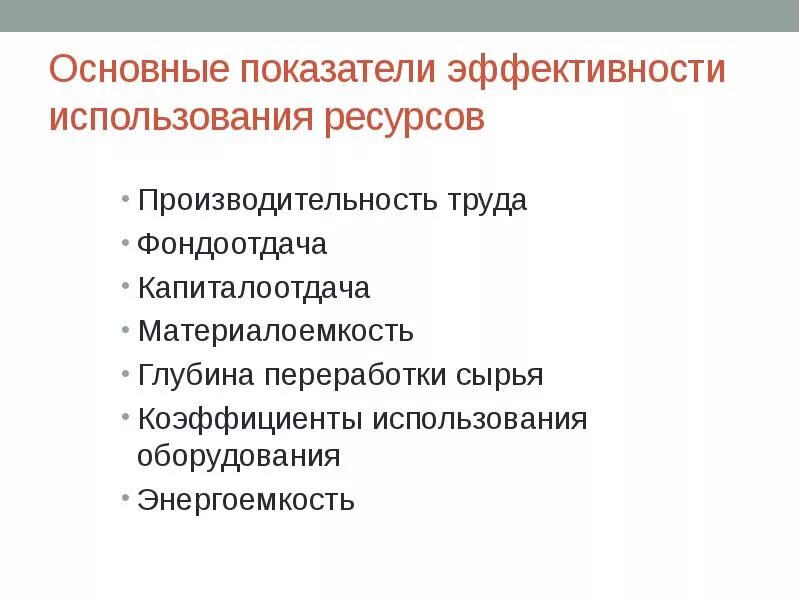 Основные показатели эффективности использования ресурсов

• Производительность труда
• Фондоотдача
• Капиталоотдача
• Материалоемкость
• Глубина переработки сырья
• Коэффициенты использования оборудования
• Энергоемкость